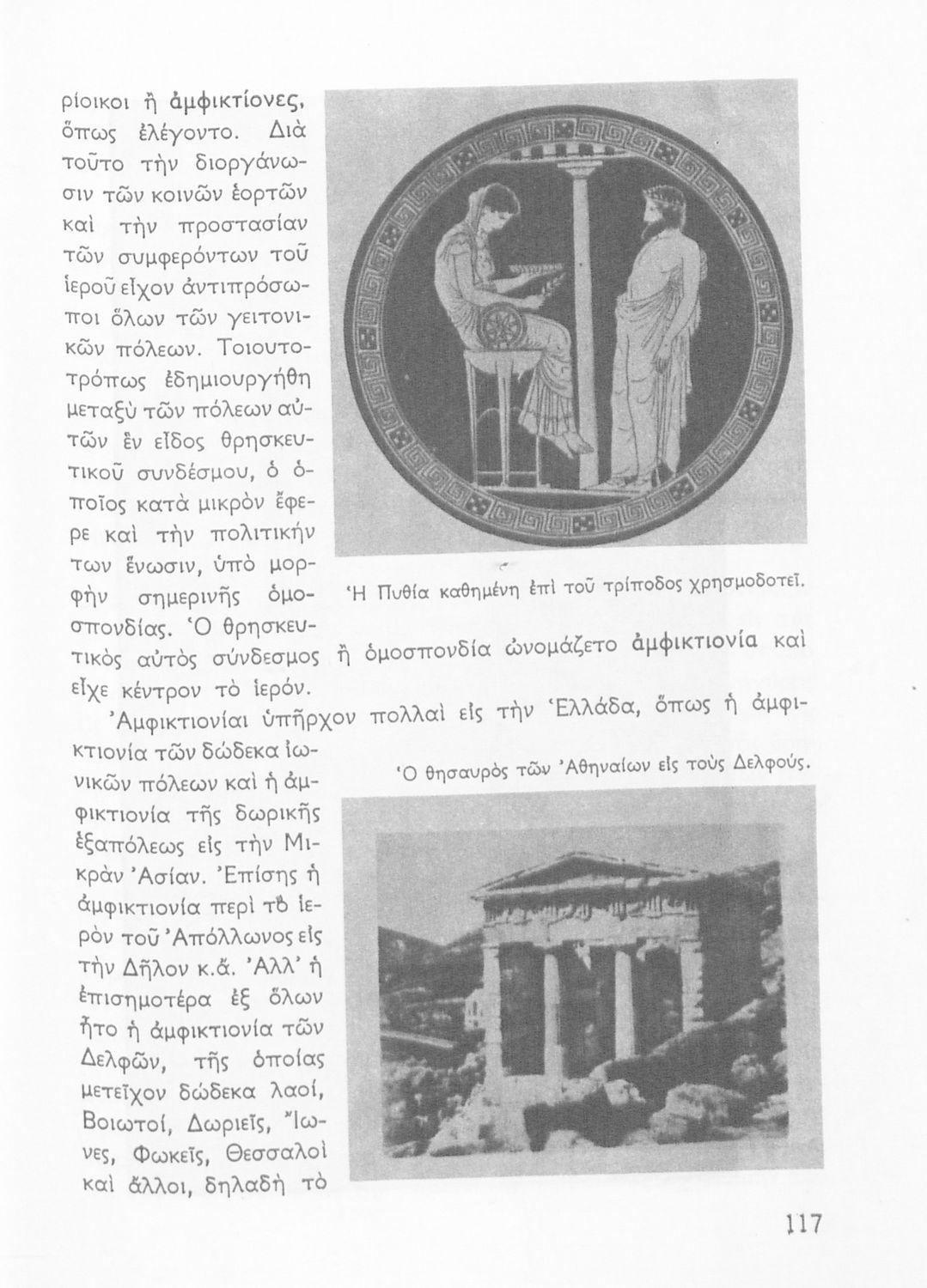 ρίοικοι ἢ ἀμφικτίονες, ὅπως ἐλέγοντο. Διὰ τοῦτο τὴν διοργάνωσιν τῶν κοινῶν ἑορτῶν καὶ τὴν προστασίαν τῶν συμφερόντων τοῦ ἱεροῦ εἶχον ἀντιπρόσωποι ὅλων τῶν γειτονικῶν πόλεων. Τοιουτοτρόπως ἐδημιουργήθη μεταξὺ τῶν πόλεων αὐτῶν ἓν εἶδος θρησκευτικοῦ συνδέσμου, ὁ ὁποῖος κατὰ μικρὸν ἔφερε καὶ τὴν πολιτικήν των ἕνωσιν, ὑπὸ μορφὴν σημερινῆς ὁμοσπονδίας. Ὁ θρησκευτικὸς αὐτὸς σύνδεσμος ἢ ὁμοσπονδία ὠνομάζετο ἀμφικτιονία καὶ εἶχε κέντρον τὸ ἱερόν.

Ἡ Πυθία καθημένη ἐπὶ τοῦ τρίποδος χρησμοδοτεῖ.

Ἀμφικτιονίαι ὑπῆρχον πολλαὶ εἰς τὴν Ἑλλάδα, ὅπως ἡ ἀμφικτιονία τῶν δώδεκα ἰωνικῶν πόλεων καὶ ἡ ἀμφικτιονία τῆς δωρικῆς ἑξαπόλεως εἰς τὴν Μικρὰν Ἀσίαν. Ἐπίσης ἡ ἀμφικτιονία περὶ τὸ ἱερὸν τοῦ Ἀπόλλωνος εἰς τὴν Δῆλον κ.ἄ. Ἀλλ' ἡ ἐπισημοτέρα ἐξ ὅλων ἦτο ἡ ἀμφικτιονία τῶν Δελφῶν, τῆς ὁποίας μετεῖχον δώδεκα λαοί, Βοιωτοί, Δωριεῖς, Ἴωνες, Φωκεῖς, Θεσσαλοὶ καὶ ἄλλοι, δηλαδὴ τὸ

Ὁ θησαυρὸς τῶν Ἀθηναίων εἰς τοὺς Δελφούς.

117